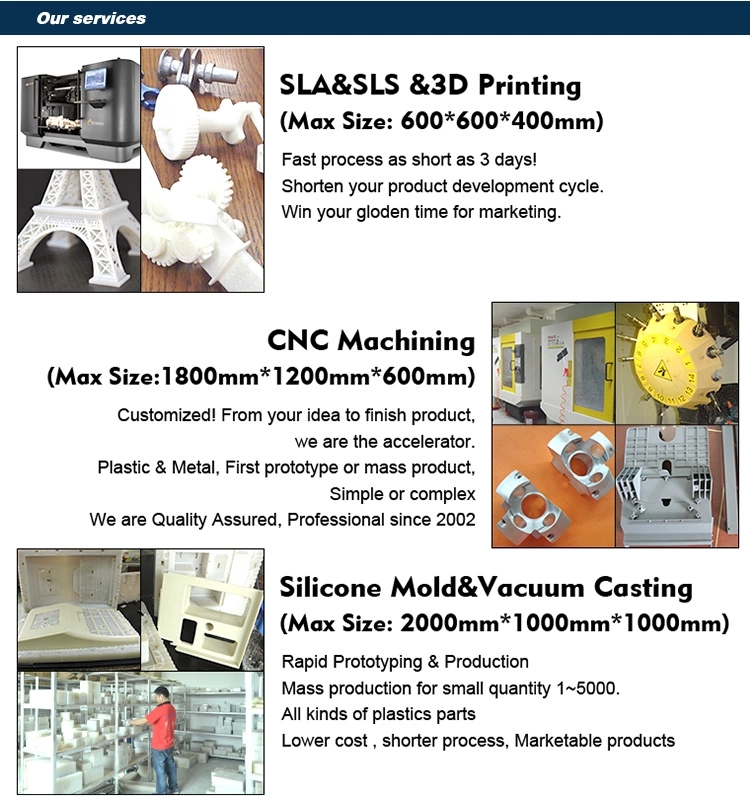 Our services

SLA&SLS &3D Printing
(Max Size: 600*600*400mm)

Fast process as short as 3 days!
Shorten your product development cycle.
Win your gloden time for marketing.

CNC Machining
(Max Size:1800mm*1200mm*600mm)

Customized! From your idea to finish product, we are the accelerator.
Plastic & Metal, First prototype or mass product, Simple or complex
We are Quality Assured, Professional since 2002

Silicone Mold&Vacuum Casting
(Max Size: 2000mm*1000mm*1000mm)

Rapid Prototyping & Production
Mass production for small quantity 1~5000.
All kinds of plastics parts
Lower cost , shorter process, Marketable products